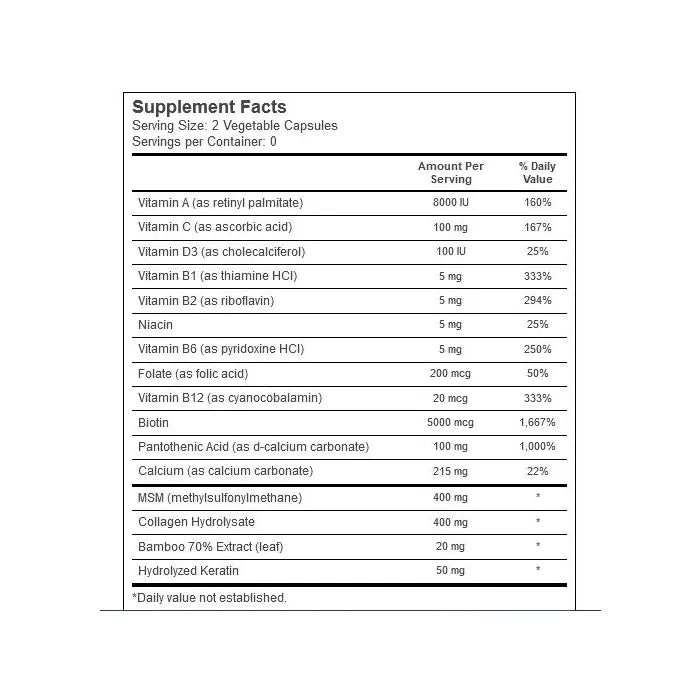 Supplement Facts
Serving Size: 2 Vegetable Capsules
Servings per Container: 0

| | Amount Per Serving | % Daily Value |
|---|---|---|
| Vitamin A (as retinyl palmitate) | 8000 IU | 160% |
| Vitamin C (as ascorbic acid) | 100 mg | 167% |
| Vitamin D3 (as cholecalciferol) | 100 IU | 25% |
| Vitamin B1 (as thiamine HCl) | 5 mg | 333% |
| Vitamin B2 (as riboflavin) | 5 mg | 294% |
| Niacin | 5 mg | 25% |
| Vitamin B6 (as pyridoxine HCl) | 5 mg | 250% |
| Folate (as folic acid) | 200 mcg | 50% |
| Vitamin B12 (as cyanocobalamin) | 20 mcg | 333% |
| Biotin | 5000 mcg | 1,667% |
| Pantothenic Acid (as d-calcium carbonate) | 100 mg | 1,000% |
| Calcium (as calcium carbonate) | 215 mg | 22% |
| MSM (methylsulfonylmethane) | 400 mg | * |
| Collagen Hydrolysate | 400 mg | * |
| Bamboo 70% Extract (leaf) | 20 mg | * |
| Hydrolyzed Keratin | 50 mg | * |

*Daily value not established.